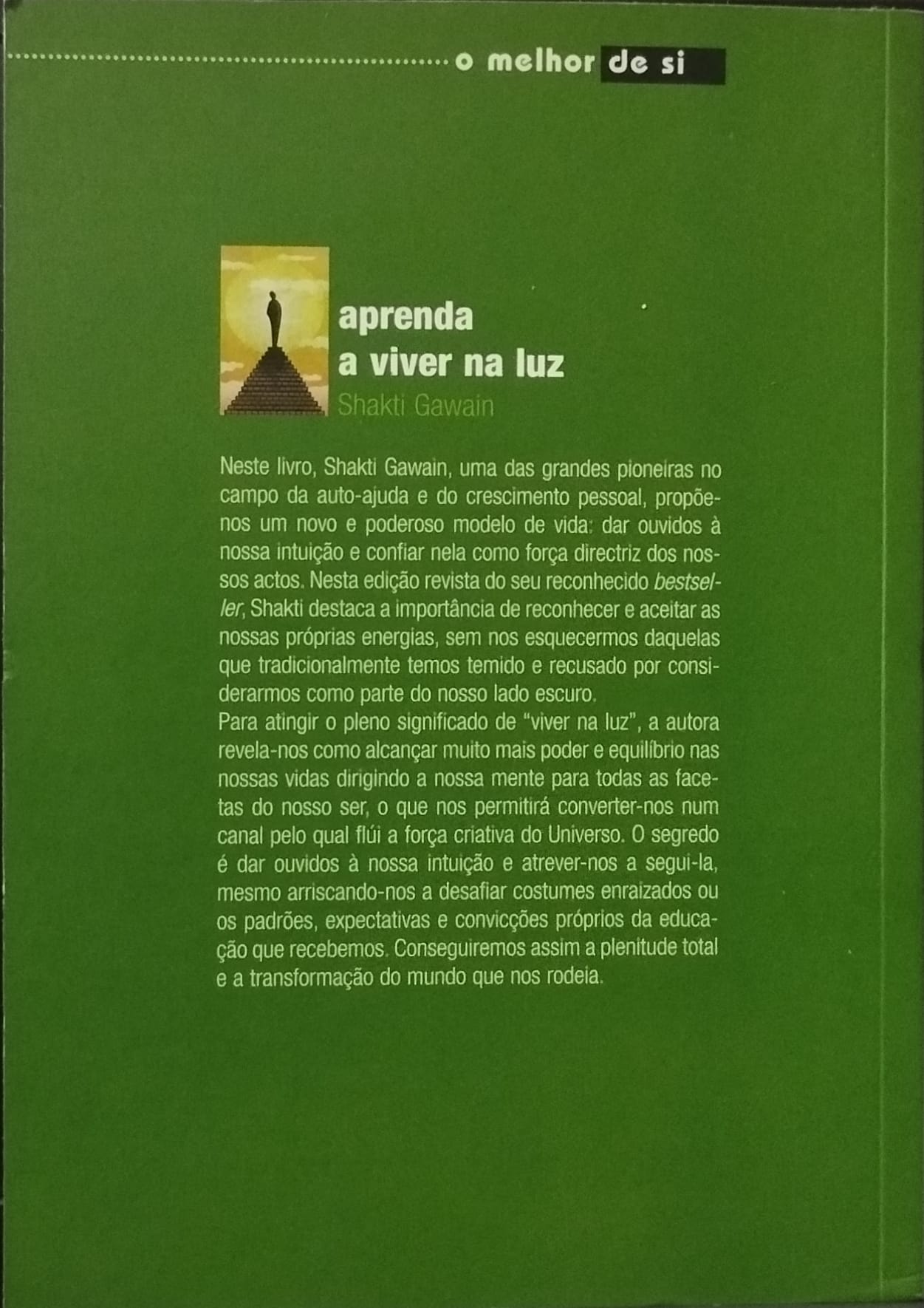 o melhor de si

aprenda
a viver na luz
Shakti Gawain

Neste livro, Shakti Gawain, uma das grandes pioneiras no campo da auto-ajuda e do crescimento pessoal, propõe-nos um novo e poderoso modelo de vida: dar ouvidos à nossa intuição e confiar nela como força directriz dos nossos actos. Nesta edição revista do seu reconhecido bestseller, Shakti destaca a importância de reconhecer e aceitar as nossas próprias energias, sem nos esquecermos daquelas que tradicionalmente temos temido e recusado por considerarmos como parte do nosso lado escuro.
Para atingir o pleno significado de "viver na luz", a autora revela-nos como alcançar muito mais poder e equilíbrio nas nossas vidas dirigindo a nossa mente para todas as facetas do nosso ser, o que nos permitirá converter-nos num canal pelo qual flúi a força criativa do Universo. O segredo é dar ouvidos à nossa intuição e atrever-nos a segui-la, mesmo arriscando-nos a desafiar costumes enraizados ou os padrões, expectativas e convicções próprios da educação que recebemos. Conseguiremos assim a plenitude total e a transformação do mundo que nos rodeia.